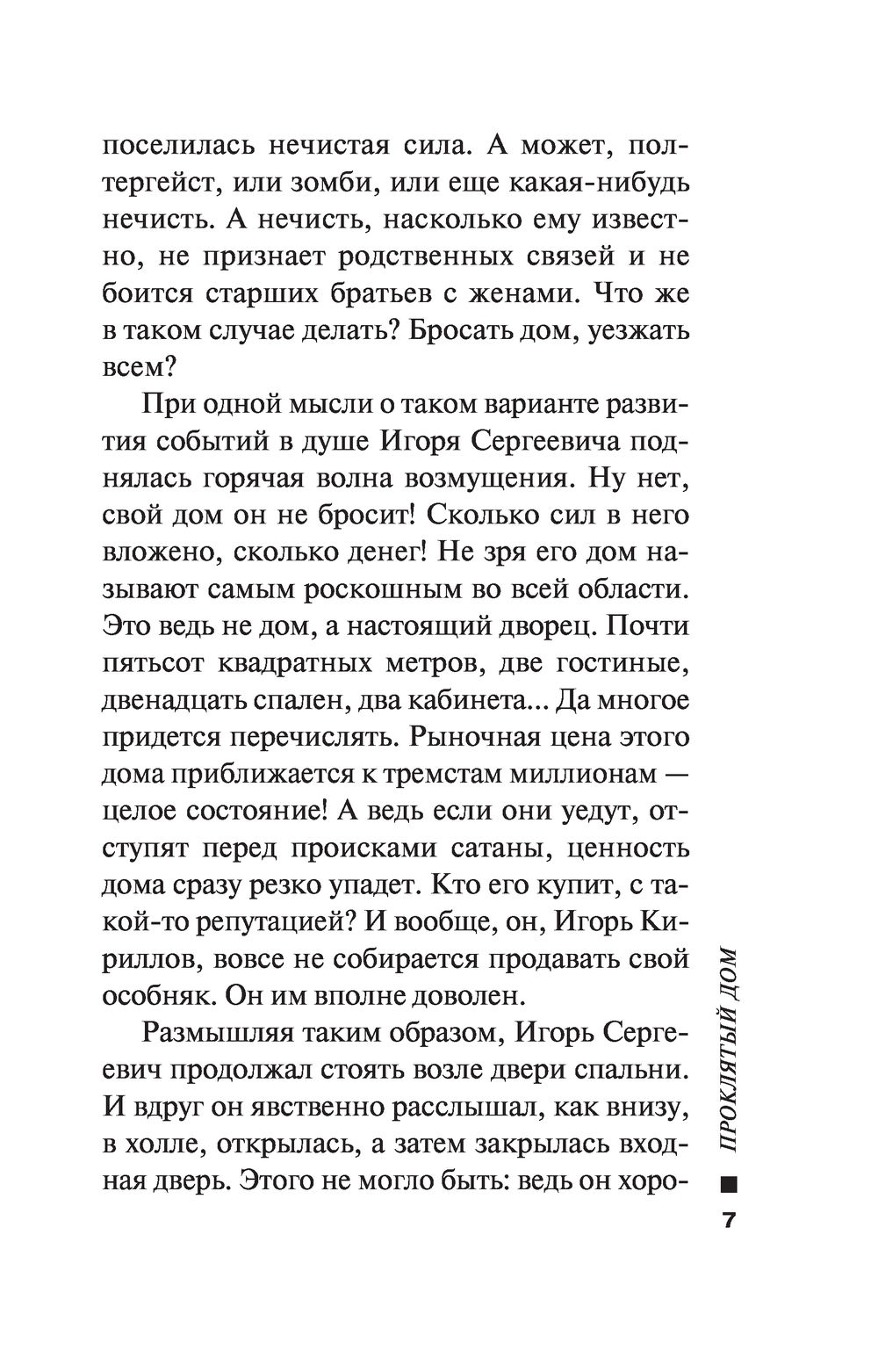 поселилась нечистая сила. А может, полтергейст, или зомби, или еще какая-нибудь нечисть. А нечисть, насколько ему известно, не признает родственных связей и не боится старших братьев с женами. Что же в таком случае делать? Бросать дом, уезжать всем?

При одной мысли о таком варианте развития событий в душе Игоря Сергеевича поднялась горячая волна возмущения. Ну нет, свой дом он не бросит! Сколько сил в него вложено, сколько денег! Не зря его дом называют самым роскошным во всей области. Это ведь не дом, а настоящий дворец. Почти пятьсот квадратных метров, две гостиные, двенадцать спален, два кабинета... Да многое придется перечислять. Рыночная цена этого дома приближается к тремстам миллионам — целое состояние! А ведь если они уедут, отступят перед происками сатаны, ценность дома сразу резко упадет. Кто его купит, с такой-то репутацией? И вообще, он, Игорь Кириллов, вовсе не собирается продавать свой особняк. Он им вполне доволен.

Размышляя таким образом, Игорь Сергеевич продолжал стоять возле двери спальни. И вдруг он явственно расслышал, как внизу, в холле, открылась, а затем закрылась входная дверь. Этого не могло быть: ведь он хоро-

ПРОКЛЯТЫЙ ДОМ

7